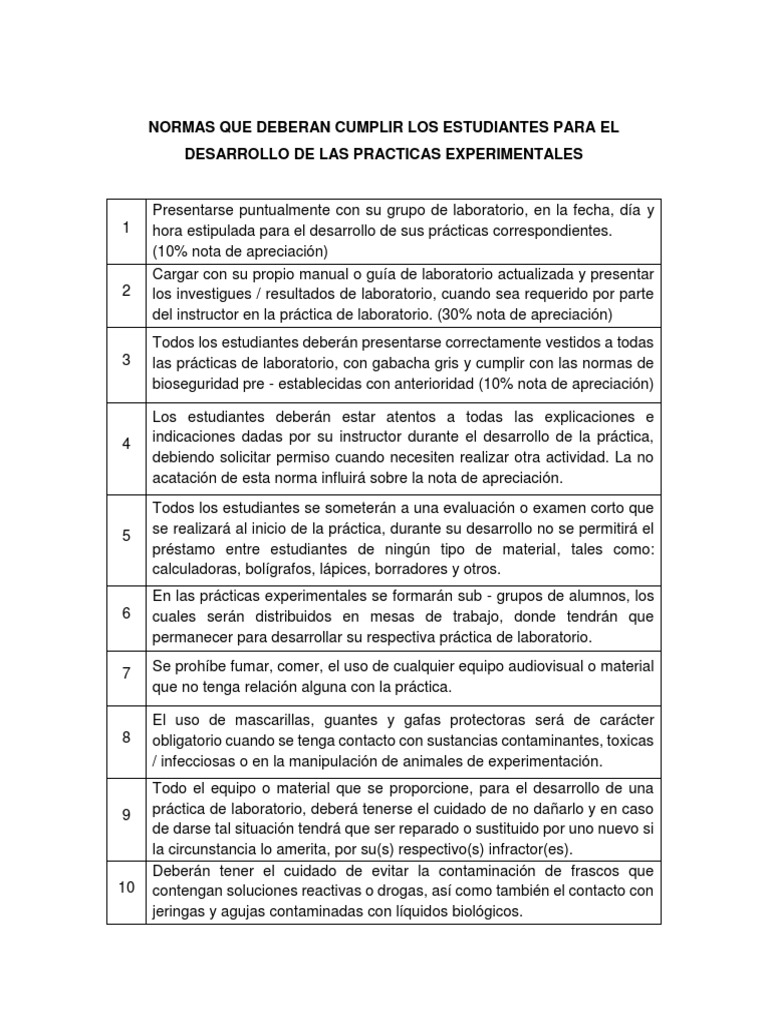 NORMAS QUE DEBERAN CUMPLIR LOS ESTUDIANTES PARA EL DESARROLLO DE LAS PRACTICAS EXPERIMENTALES

| | |
|---|---|
| 1 | Presentarse puntualmente con su grupo de laboratorio, en la fecha, día y hora estipulada para el desarrollo de sus prácticas correspondientes. (10% nota de apreciación) |
| 2 | Cargar con su propio manual o guía de laboratorio actualizada y presentar los investigues / resultados de laboratorio, cuando sea requerido por parte del instructor en la práctica de laboratorio. (30% nota de apreciación) |
| 3 | Todos los estudiantes deberán presentarse correctamente vestidos a todas las prácticas de laboratorio, con gabacha gris y cumplir con las normas de bioseguridad pre - establecidas con anterioridad (10% nota de apreciación) |
| 4 | Los estudiantes deberán estar atentos a todas las explicaciones e indicaciones dadas por su instructor durante el desarrollo de la práctica, debiendo solicitar permiso cuando necesiten realizar otra actividad. La no acatación de esta norma influirá sobre la nota de apreciación. |
| 5 | Todos los estudiantes se someterán a una evaluación o examen corto que se realizará al inicio de la práctica, durante su desarrollo no se permitirá el préstamo entre estudiantes de ningún tipo de material, tales como: calculadoras, bolígrafos, lápices, borradores y otros. |
| 6 | En las prácticas experimentales se formarán sub - grupos de alumnos, los cuales serán distribuidos en mesas de trabajo, donde tendrán que permanecer para desarrollar su respectiva práctica de laboratorio. |
| 7 | Se prohíbe fumar, comer, el uso de cualquier equipo audiovisual o material que no tenga relación alguna con la práctica. |
| 8 | El uso de mascarillas, guantes y gafas protectoras será de carácter obligatorio cuando se tenga contacto con sustancias contaminantes, toxicas / infecciosas o en la manipulación de animales de experimentación. |
| 9 | Todo el equipo o material que se proporcione, para el desarrollo de una práctica de laboratorio, deberá tenerse el cuidado de no dañarlo y en caso de darse tal situación tendrá que ser reparado o sustituido por uno nuevo si la circunstancia lo amerita, por su(s) respectivo(s) infractor(es). |
| 10 | Deberán tener el cuidado de evitar la contaminación de frascos que contengan soluciones reactivas o drogas, así como también el contacto con jeringas y agujas contaminadas con líquidos biológicos. |